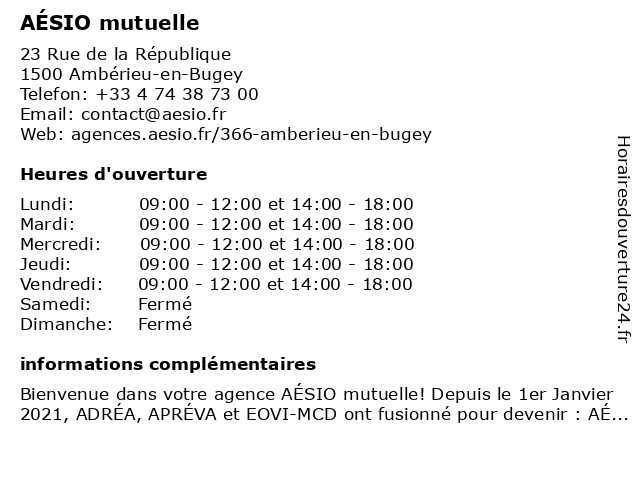 AÉSIO mutuelle

23 Rue de la République
1500 Ambérieu-en-Bugey
Telefon: +33 4 74 38 73 00
Email: contact@aesio.fr
Web: agences.aesio.fr/366-amberieu-en-bugey

Heures d'ouverture

Lundi: 09:00 - 12:00 et 14:00 - 18:00
Mardi: 09:00 - 12:00 et 14:00 - 18:00
Mercredi: 09:00 - 12:00 et 14:00 - 18:00
Jeudi: 09:00 - 12:00 et 14:00 - 18:00
Vendredi: 09:00 - 12:00 et 14:00 - 18:00
Samedi: Fermé
Dimanche: Fermé

informations complémentaires

Bienvenue dans votre agence AÉSIO mutuelle! Depuis le 1er Janvier 2021, ADRÉA, APRÉVA et EOVI-MCD ont fusionné pour devenir : AÉ...

Horairesdouverture24.fr